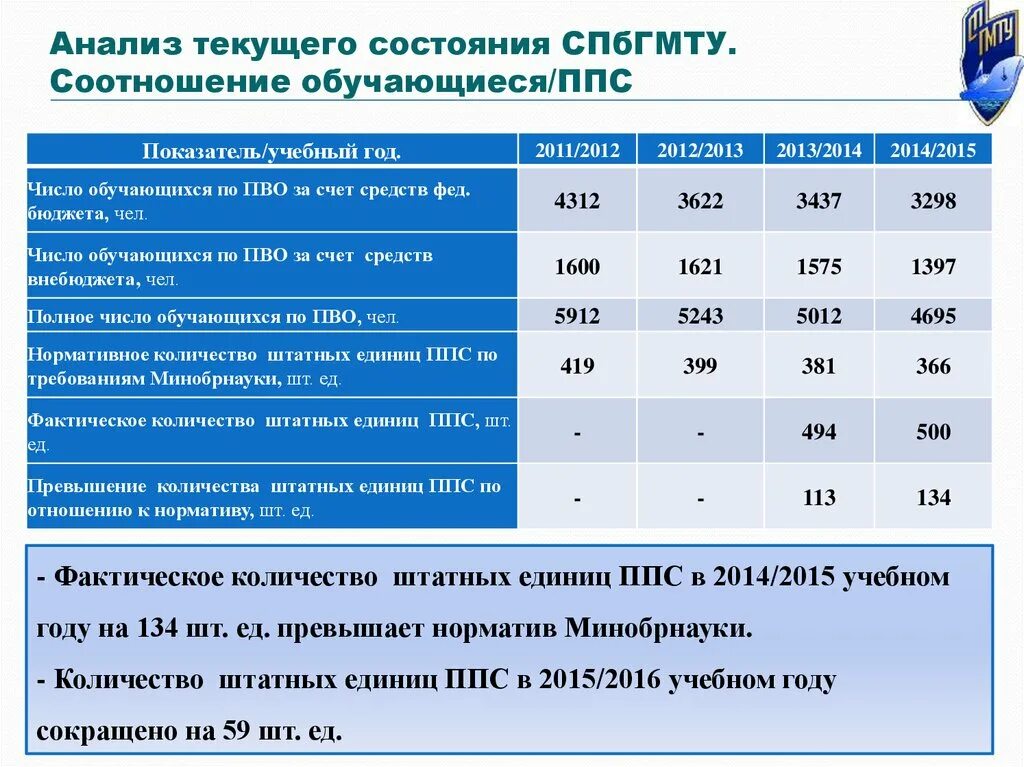 Анализ текущего состояния СПбГМТУ. Соотношение обучающиеся/ППС

ГМТУ

| Показатель/учебный год. | 2011/2012 | 2012/2013 | 2013/2014 | 2014/2015 |
|---|---|---|---|---|
| Число обучающихся по ПВО за счет средств фед. бюджета, чел. | 4312 | 3622 | 3437 | 3298 |
| Число обучающихся по ПВО за счет средств внебюджета, чел. | 1600 | 1621 | 1575 | 1397 |
| Полное число обучающихся по ПВО, чел. | 5912 | 5243 | 5012 | 4695 |
| Нормативное количество штатных единиц ППС по требованиям Минобрнауки, шт. ед. | 419 | 399 | 381 | 366 |
| Фактическое количество штатных единиц ППС, шт. ед. | - | - | 494 | 500 |
| Превышение количества штатных единиц ППС по отношению к нормативу, шт. ед. | - | - | 113 | 134 |

- Фактическое количество штатных единиц ППС в 2014/2015 учебном году на 134 шт. ед. превышает норматив Минобрнауки.
- Количество штатных единиц ППС в 2015/2016 учебном году сокращено на 59 шт. ед.